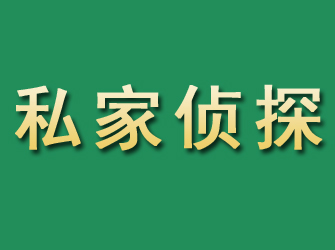 私家侦探